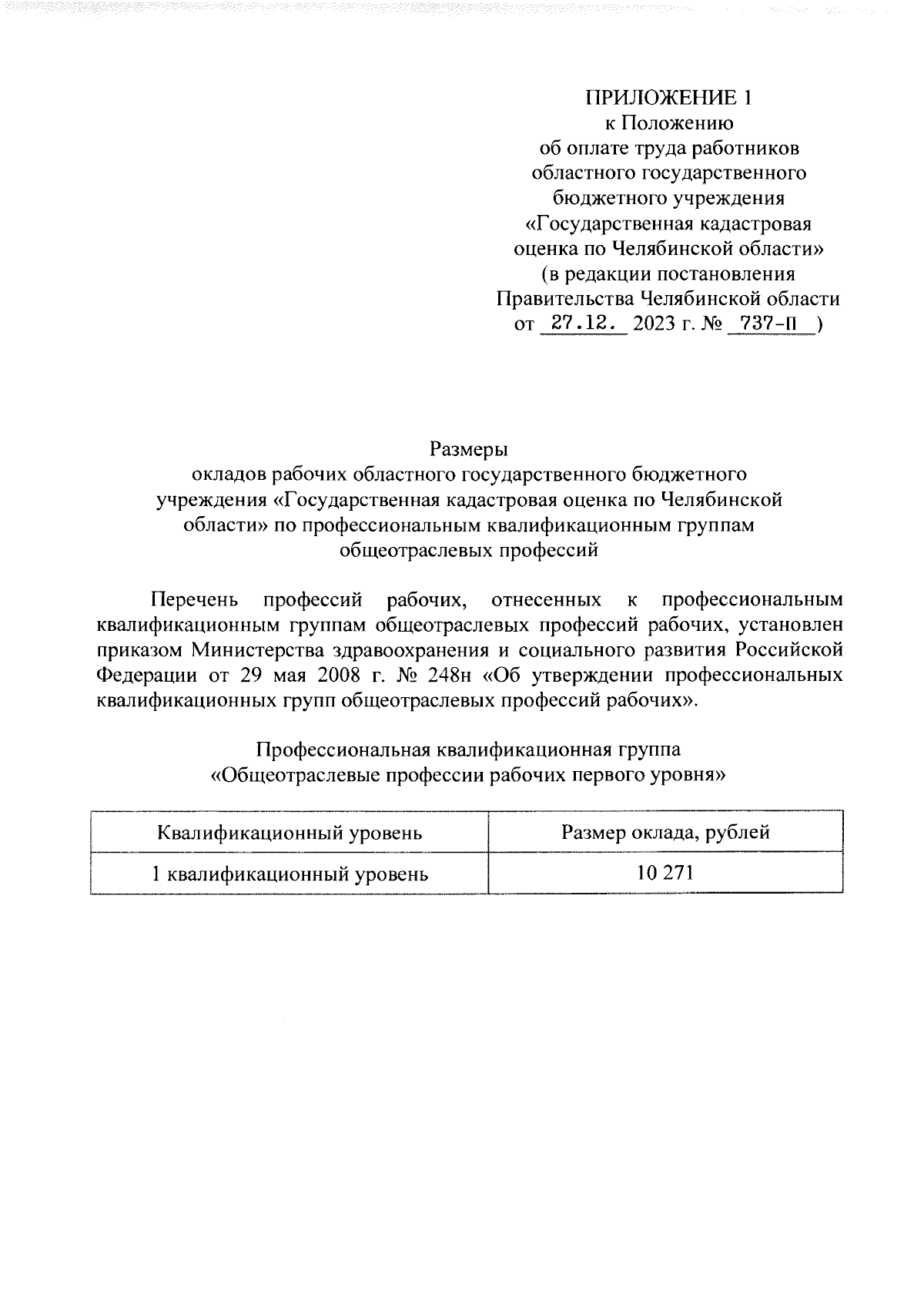 ПРИЛОЖЕНИЕ 1
к Положению
об оплате труда работников
областного государственного
бюджетного учреждения
«Государственная кадастровая
оценка по Челябинской области»
(в редакции постановления
Правительства Челябинской области
от 27.12. 2023 г. № 737-П )

Размеры
окладов рабочих областного государственного бюджетного учреждения «Государственная кадастровая оценка по Челябинской области» по профессиональным квалификационным группам общеотраслевых профессий

Перечень профессий рабочих, отнесенных к профессиональным квалификационным группам общеотраслевых профессий рабочих, установлен приказом Министерства здравоохранения и социального развития Российской Федерации от 29 мая 2008 г. № 248н «Об утверждении профессиональных квалификационных групп общеотраслевых профессий рабочих».

Профессиональная квалификационная группа
«Общеотраслевые профессии рабочих первого уровня»

| Квалификационный уровень | Размер оклада, рублей |
|---|---|
| 1 квалификационный уровень | 10 271 |